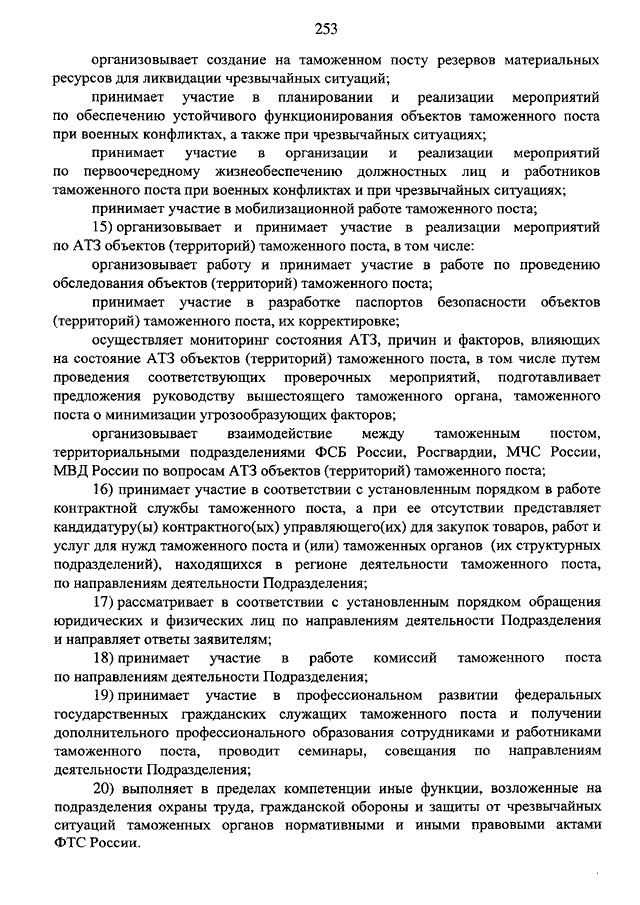 253

организовывает создание на таможенном посту резервов материальных ресурсов для ликвидации чрезвычайных ситуаций;

принимает участие в планировании и реализации мероприятий по обеспечению устойчивого функционирования объектов таможенного поста при военных конфликтах, а также при чрезвычайных ситуациях;

принимает участие в организации и реализации мероприятий по первоочередному жизнеобеспечению должностных лиц и работников таможенного поста при военных конфликтах и при чрезвычайных ситуациях;

принимает участие в мобилизационной работе таможенного поста;

15) организовывает и принимает участие в реализации мероприятий по АТЗ объектов (территорий) таможенного поста, в том числе:

организовывает работу и принимает участие в работе по проведению обследования объектов (территорий) таможенного поста;

принимает участие в разработке паспортов безопасности объектов (территорий) таможенного поста, их корректировке;

осуществляет мониторинг состояния АТЗ, причин и факторов, влияющих на состояние АТЗ объектов (территорий) таможенного поста, в том числе путем проведения соответствующих проверочных мероприятий, подготавливает предложения руководству вышестоящего таможенного органа, таможенного поста о минимизации угрозообразующих факторов;

организовывает взаимодействие между таможенным постом, территориальными подразделениями ФСБ России, Росгвардии, МЧС России, МВД России по вопросам АТЗ объектов (территорий) таможенного поста;

16) принимает участие в соответствии с установленным порядком в работе контрактной службы таможенного поста, а при ее отсутствии представляет кандидатуру(ы) контрактного(ых) управляющего(их) для закупок товаров, работ и услуг для нужд таможенного поста и (или) таможенных органов (их структурных подразделений), находящихся в регионе деятельности таможенного поста, по направлениям деятельности Подразделения;

17) рассматривает в соответствии с установленным порядком обращения юридических и физических лиц по направлениям деятельности Подразделения и направляет ответы заявителям;

18) принимает участие в работе комиссий таможенного поста по направлениям деятельности Подразделения;

19) принимает участие в профессиональном развитии федеральных государственных гражданских служащих таможенного поста и получении дополнительного профессионального образования сотрудниками и работниками таможенного поста, проводит семинары, совещания по направлениям деятельности Подразделения;

20) выполняет в пределах компетенции иные функции, возложенные на подразделения охраны труда, гражданской обороны и защиты от чрезвычайных ситуаций таможенных органов нормативными и иными правовыми актами ФТС России.